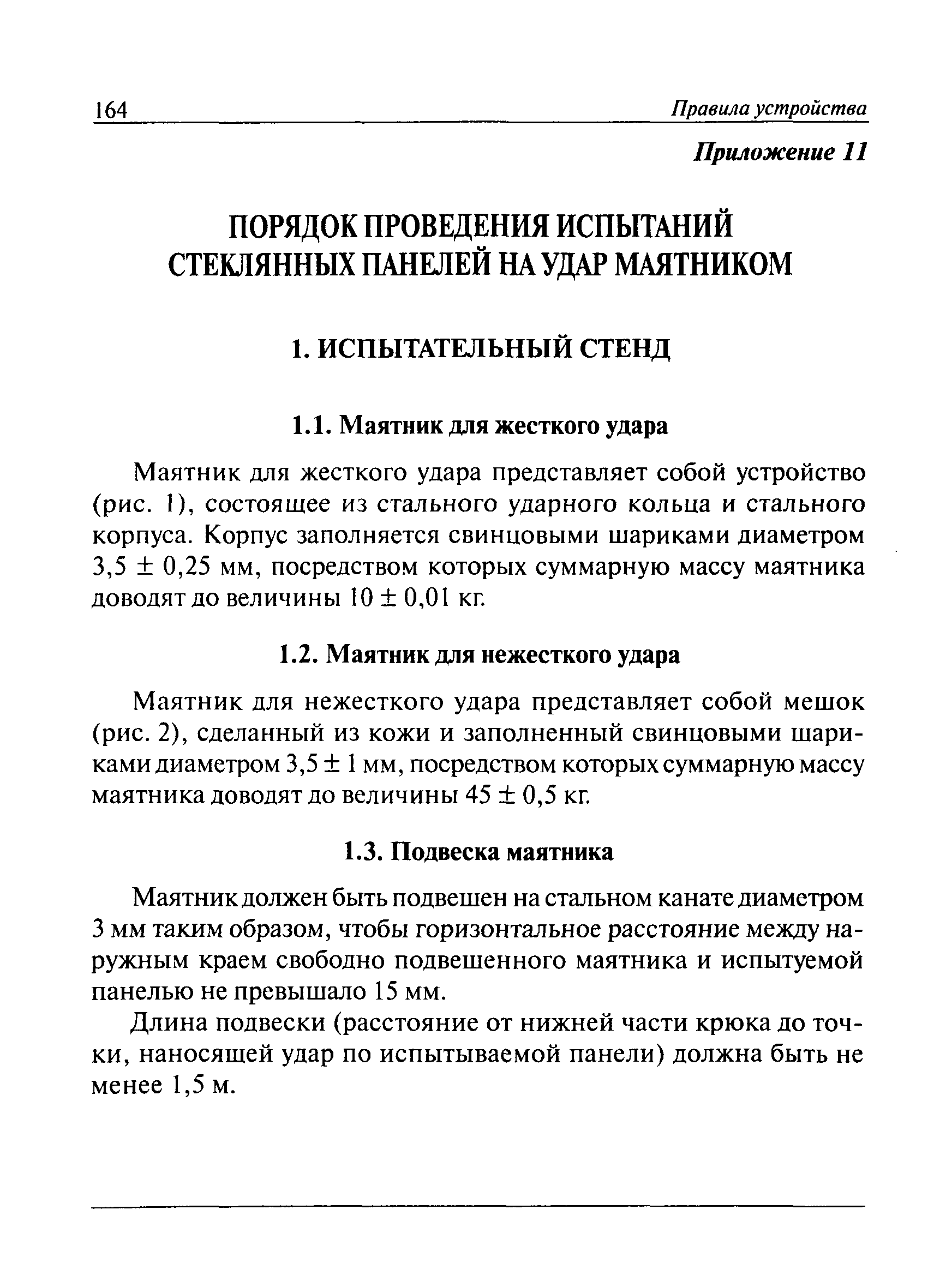 164 Правила устройства

Приложение 11

ПОРЯДОК ПРОВЕДЕНИЯ ИСПЫТАНИЙ СТЕКЛЯННЫХ ПАНЕЛЕЙ НА УДАР МАЯТНИКОМ

1. ИСПЫТАТЕЛЬНЫЙ СТЕНД

1.1. Маятник для жесткого удара

Маятник для жесткого удара представляет собой устройство (рис. 1), состоящее из стального ударного кольца и стального корпуса. Корпус заполняется свинцовыми шариками диаметром $3,5 \pm 0,25$ мм, посредством которых суммарную массу маятника доводят до величины $10 \pm 0,01$ кг.

1.2. Маятник для нежесткого удара

Маятник для нежесткого удара представляет собой мешок (рис. 2), сделанный из кожи и заполненный свинцовыми шариками диаметром $3,5 \pm 1$ мм, посредством которых суммарную массу маятника доводят до величины $45 \pm 0,5$ кг.

1.3. Подвеска маятника

Маятник должен быть подвешен на стальном канате диаметром 3 мм таким образом, чтобы горизонтальное расстояние между наружным краем свободно подвешенного маятника и испытуемой панелью не превышало 15 мм.

Длина подвески (расстояние от нижней части крюка до точки, наносящей удар по испытываемой панели) должна быть не менее 1,5 м.